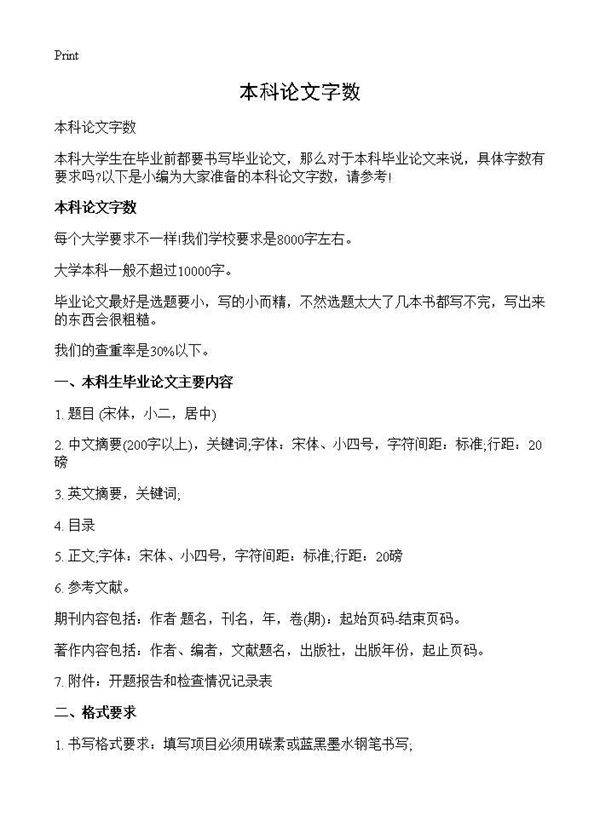 Print

本科论文字数

本科论文字数

本科大学生在毕业前都要书写毕业论文，那么对于本科毕业论文来说，具体字数有要求吗?以下是小编为大家准备的本科论文字数，请参考!

本科论文字数

每个大学要求不一样!我们学校要求是8000字左右。

大学本科一般不超过10000字。

毕业论文最好是选题要小，写的小而精，不然选题太大了几本书都写不完，写出来的东西会很粗糙。

我们的查重率是30%以下。

一、本科生毕业论文主要内容

1. 题目 (宋体，小二，居中)

2. 中文摘要(200字以上)，关键词;字体：宋体、小四号，字符间距：标准;行距：20磅

3. 英文摘要，关键词;

4. 目录

5. 正文;字体：宋体、小四号，字符间距：标准;行距：20磅

6. 参考文献。

期刊内容包括：作者 题名，刊名，年，卷(期)：起始页码-结束页码。

著作内容包括：作者、编者，文献题名，出版社，出版年份，起止页码。

7. 附件：开题报告和检查情况记录表

二、格式要求

1. 书写格式要求：填写项目必须用碳素或蓝黑墨水钢笔书写;